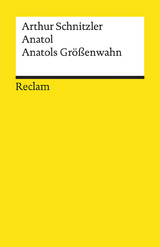 Arthur Schnitzler
Anatol
Anatols Größenwahn

Reclam